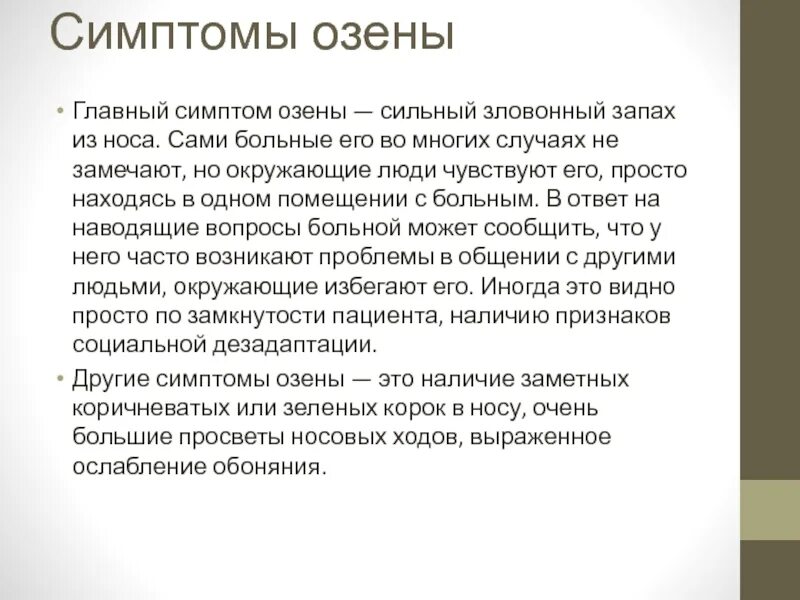 Симптомы озены

• Главный симптом озены — сильный зловонный запах из носа. Сами больные его во многих случаях не замечают, но окружающие люди чувствуют его, просто находясь в одном помещении с больным. В ответ на наводящие вопросы больной может сообщить, что у него часто возникают проблемы в общении с другими людьми, окружающие избегают его. Иногда это видно просто по замкнутости пациента, наличию признаков социальной дезадаптации.

• Другие симптомы озены — это наличие заметных коричневатых или зеленых корок в носу, очень большие просветы носовых ходов, выраженное ослабление обоняния.